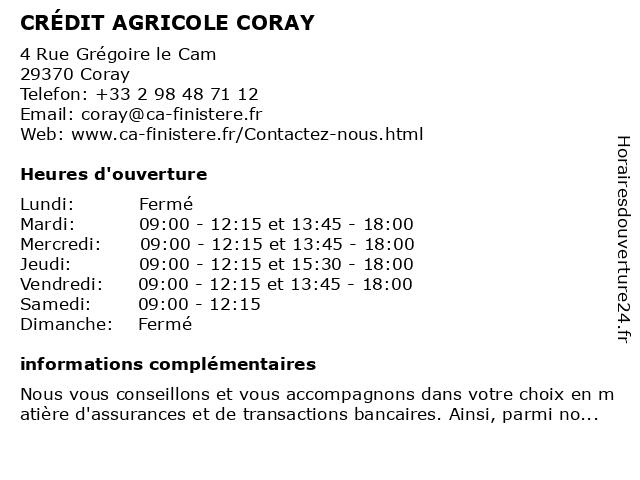 CRÉDIT AGRICOLE CORAY

4 Rue Grégoire le Cam
29370 Coray
Telefon: +33 2 98 48 71 12
Email: coray@ca-finistere.fr
Web: www.ca-finistere.fr/Contactez-nous.html

Heures d'ouverture

| Lundi: | Fermé |
|---|---|
| Mardi: | 09:00 - 12:15 et 13:45 - 18:00 |
| Mercredi: | 09:00 - 12:15 et 13:45 - 18:00 |
| Jeudi: | 09:00 - 12:15 et 15:30 - 18:00 |
| Vendredi: | 09:00 - 12:15 et 13:45 - 18:00 |
| Samedi: | 09:00 - 12:15 |
| Dimanche: | Fermé |

informations complémentaires

Nous vous conseillons et vous accompagnons dans votre choix en matière d'assurances et de transactions bancaires. Ainsi, parmi no...

Horairesdouverture24.fr